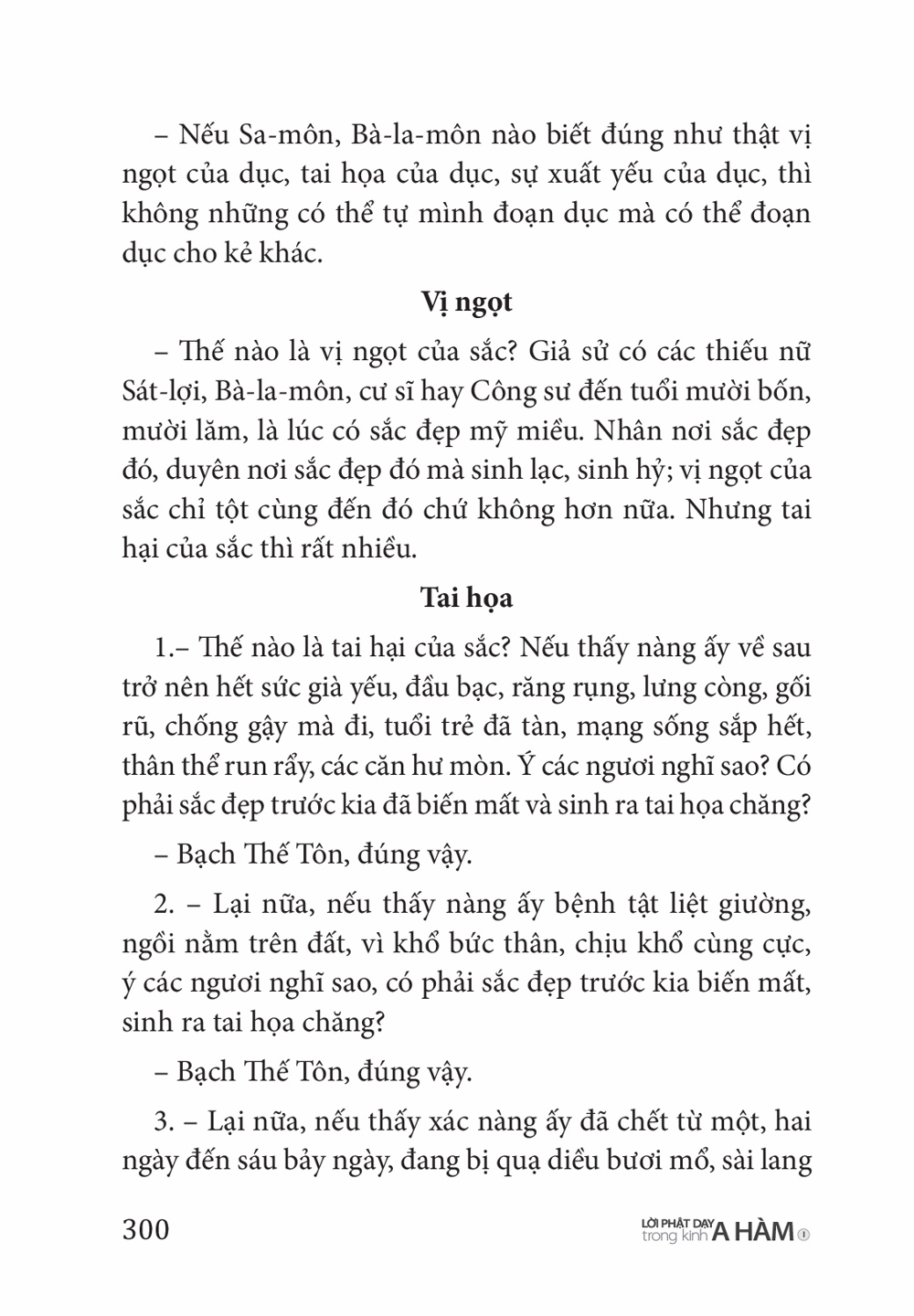 – Nếu Sa-môn, Bà-la-môn nào biết đúng như thật vị ngọt của dục, tai họa của dục, sự xuất yếu của dục, thì không những có thể tự mình đoạn dục mà có thể đoạn dục cho kẻ khác.

Vị ngọt

– Thế nào là vị ngọt của sắc? Giả sử có các thiếu nữ Sát-lợi, Bà-la-môn, cư sĩ hay Công sư đến tuổi mười bốn, mười lăm, là lúc có sắc đẹp mỹ miều. Nhân nơi sắc đẹp đó, duyên nơi sắc đẹp đó mà sinh lạc, sinh hỷ; vị ngọt của sắc chỉ tột cùng đến đó chứ không hơn nữa. Nhưng tai hại của sắc thì rất nhiều.

Tai họa

1.– Thế nào là tai hại của sắc? Nếu thấy nàng ấy về sau trở nên hết sức già yếu, đầu bạc, răng rụng, lưng còng, gối rũ, chống gậy mà đi, tuổi trẻ đã tàn, mạng sống sắp hết, thân thể run rẩy, các căn hư mòn. Ý các ngươi nghĩ sao? Có phải sắc đẹp trước kia đã biến mất và sinh ra tai họa chăng?

– Bạch Thế Tôn, đúng vậy.

2. – Lại nữa, nếu thấy nàng ấy bệnh tật liệt giường, ngồi nằm trên đất, vì khổ bức thân, chịu khổ cùng cực, ý các ngươi nghĩ sao, có phải sắc đẹp trước kia biến mất, sinh ra tai họa chăng?

– Bạch Thế Tôn, đúng vậy.

3. – Lại nữa, nếu thấy xác nàng ấy đã chết từ một, hai ngày đến sáu bảy ngày, đang bị quạ diều bươi mổ, sài lang

300

LỜI PHẬT DẠY trong kinh A HÀM 1